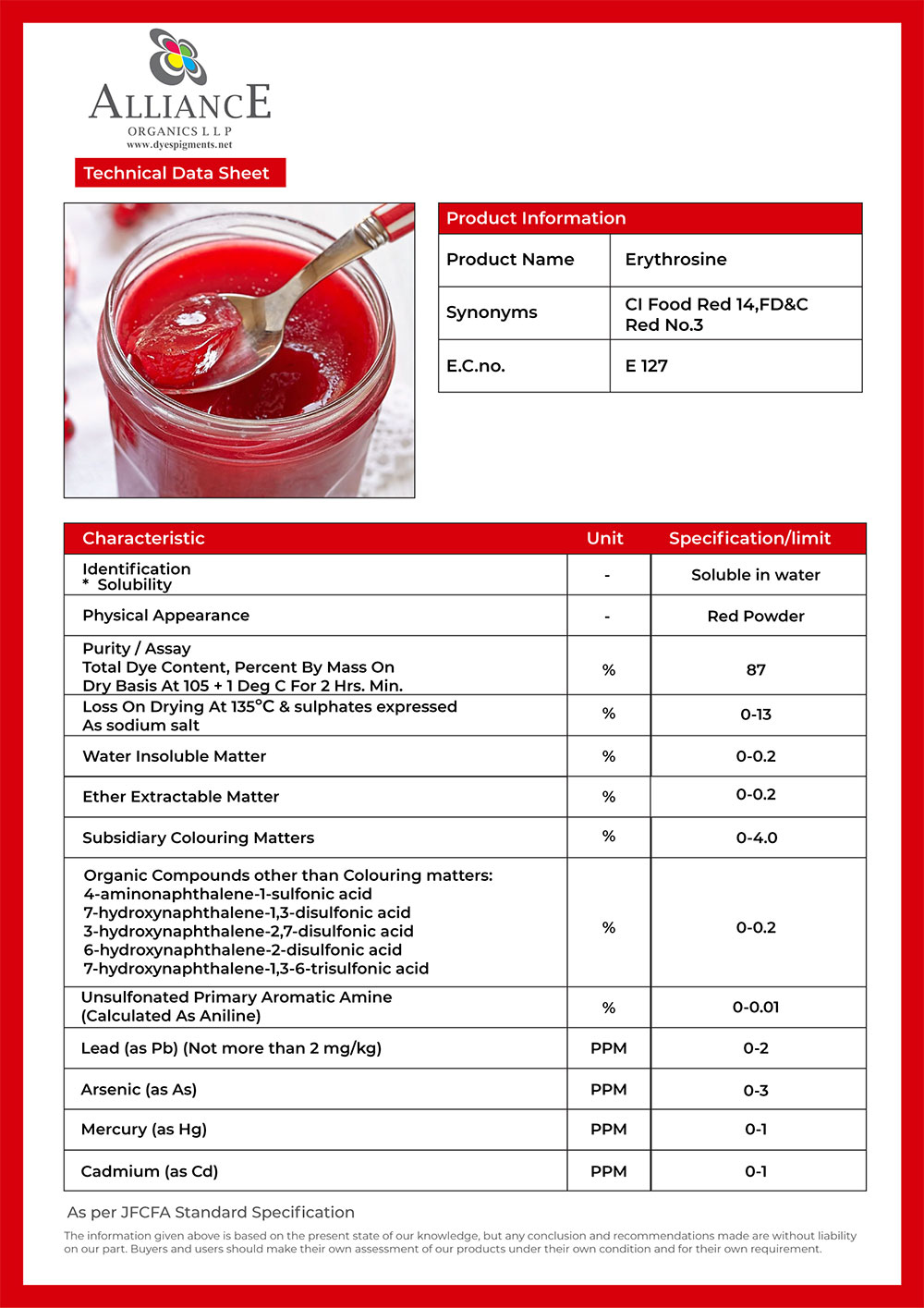 ALLIANCE
ORGANICS L L P
www.dyespigments.net

Technical Data Sheet

| Product Information | |
|---|---|
| Product Name | Erythrosine |
| Synonyms | CI Food Red 14,FD&C Red No.3 |
| E.C.no. | E 127 |

| Characteristic | Unit | Specification/limit |
|---|---|---|
| Identification * Solubility | - | Soluble in water |
| Physical Appearance | - | Red Powder |
| Purity / Assay Total Dye Content, Percent By Mass On Dry Basis At 105 + 1 Deg C For 2 Hrs. Min. | % | 87 |
| Loss On Drying At 135°C & sulphates expressed As sodium salt | % | 0-13 |
| Water Insoluble Matter | % | 0-0.2 |
| Ether Extractable Matter | % | 0-0.2 |
| Subsidiary Colouring Matters | % | 0-4.0 |
| Organic Compounds other than Colouring matters: 4-aminonaphthalene-1-sulfonic acid 7-hydroxynaphthalene-1,3-disulfonic acid 3-hydroxynaphthalene-2,7-disulfonic acid 6-hydroxynaphthalene-2-disulfonic acid 7-hydroxynaphthalene-1,3-6-trisulfonic acid | % | 0-0.2 |
| Unsulfonated Primary Aromatic Amine (Calculated As Aniline) | % | 0-0.01 |
| Lead (as Pb) (Not more than 2 mg/kg) | PPM | 0-2 |
| Arsenic (as As) | PPM | 0-3 |
| Mercury (as Hg) | PPM | 0-1 |
| Cadmium (as Cd) | PPM | 0-1 |

As per JFCFA Standard Specification

The information given above is based on the present state of our knowledge, but any conclusion and recommendations made are without liability on our part. Buyers and users should make their own assessment of our products under their own condition and for their own requirement.